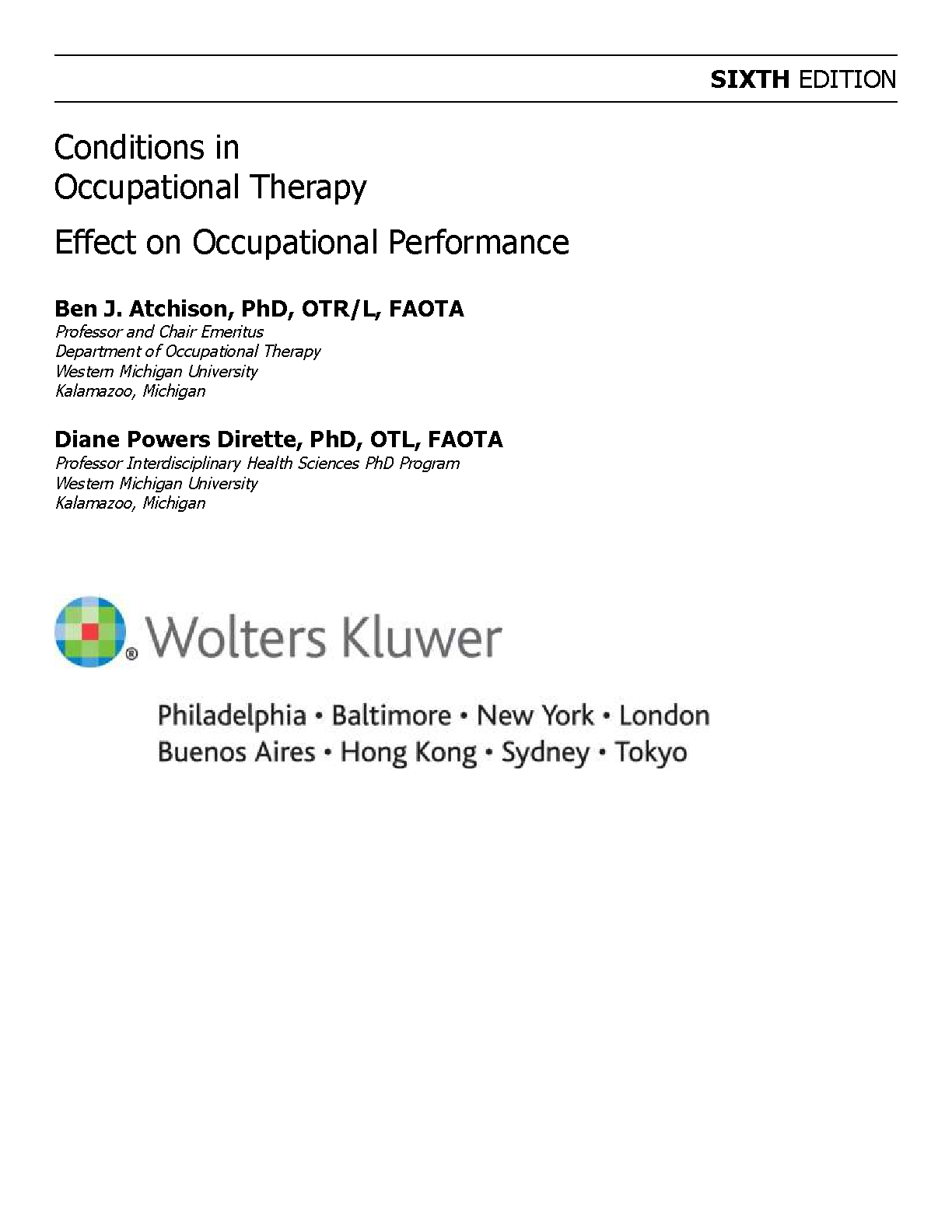 SIXTH EDITION

Conditions in
Occupational Therapy

Effect on Occupational Performance

Ben J. Atchison, PhD, OTR/L, FAOTA
Professor and Chair Emeritus
Department of Occupational Therapy
Western Michigan University
Kalamazoo, Michigan

Diane Powers Dirette, PhD, OTL, FAOTA
Professor Interdisciplinary Health Sciences PhD Program
Western Michigan University
Kalamazoo, Michigan

Wolters Kluwer

Philadelphia • Baltimore • New York • London
Buenos Aires • Hong Kong • Sydney • Tokyo